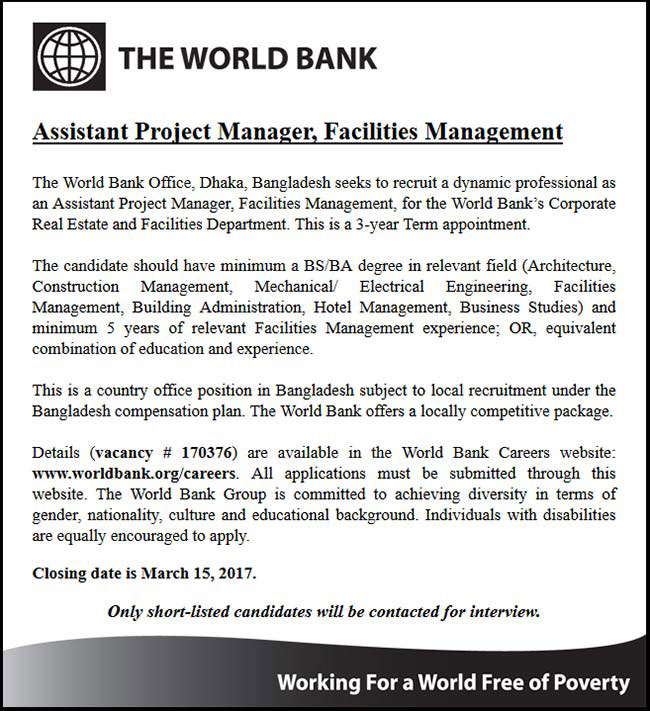 THE WORLD BANK

Assistant Project Manager, Facilities Management

The World Bank Office, Dhaka, Bangladesh seeks to recruit a dynamic professional as an Assistant Project Manager, Facilities Management, for the World Bank's Corporate Real Estate and Facilities Department. This is a 3-year Term appointment.

The candidate should have minimum a BS/BA degree in relevant field (Architecture, Construction Management, Mechanical/ Electrical Engineering, Facilities Management, Building Administration, Hotel Management, Business Studies) and minimum 5 years of relevant Facilities Management experience; OR, equivalent combination of education and experience.

This is a country office position in Bangladesh subject to local recruitment under the Bangladesh compensation plan. The World Bank offers a locally competitive package.

Details (vacancy # 170376) are available in the World Bank Careers website: www.worldbank.org/careers. All applications must be submitted through this website. The World Bank Group is committed to achieving diversity in terms of gender, nationality, culture and educational background. Individuals with disabilities are equally encouraged to apply.

Closing date is March 15, 2017.

Only short-listed candidates will be contacted for interview.

Working For a World Free of Poverty